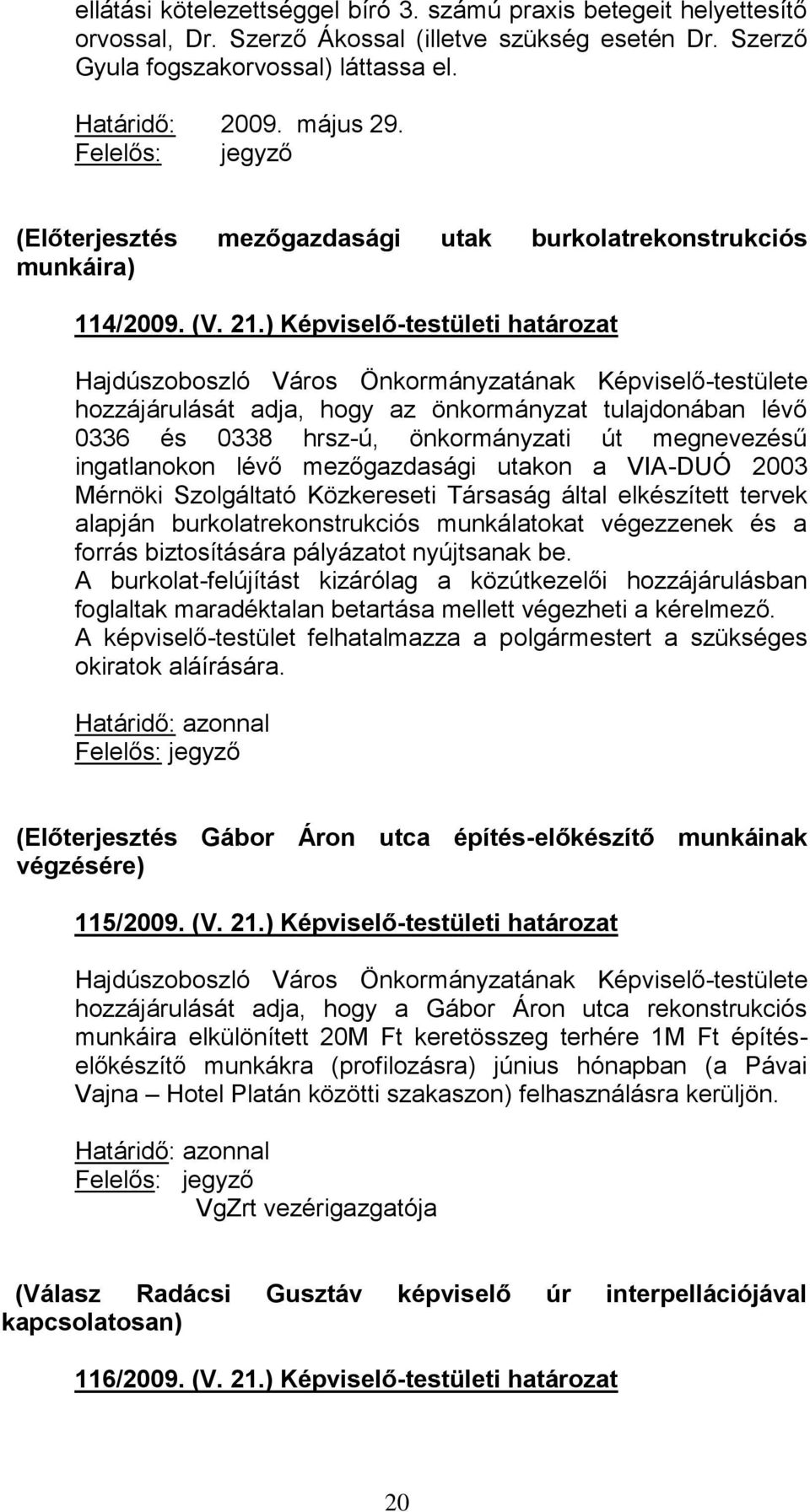 ellátási kötelezettséggel bíró 3. számú praxis betegeit helyettesítő orvossal, Dr. Szerző Ákossal (illetve szükség esetén Dr. Szerző Gyula fogszakorvossal) láttassa el.

Határidő: 2009. május 29.
Felelős: jegyző

(Előterjesztés mezőgazdasági utak burkolatrekonstrukciós munkáira)

114/2009. (V. 21.) Képviselő-testületi határozat

Hajdúszoboszló Város Önkormányzatának Képviselő-testülete hozzájárulását adja, hogy az önkormányzat tulajdonában lévő 0336 és 0338 hrsz-ú, önkormányzati út megnevezésű ingatlanokon lévő mezőgazdasági utakon a VIA-DUÓ 2003 Mérnöki Szolgáltató Közkereseti Társaság által elkészített tervek alapján burkolatrekonstrukciós munkálatokat végezzenek és a forrás biztosítására pályázatot nyújtsanak be.
A burkolat-felújítást kizárólag a közútkezelői hozzájárulásban foglaltak maradéktalan betartása mellett végezheti a kérelmező.
A képviselő-testület felhatalmazza a polgármestert a szükséges okiratok aláírására.

Határidő: azonnal
Felelős: jegyző

(Előterjesztés Gábor Áron utca építés-előkészítő munkáinak végzésére)

115/2009. (V. 21.) Képviselő-testületi határozat

Hajdúszoboszló Város Önkormányzatának Képviselő-testülete hozzájárulását adja, hogy a Gábor Áron utca rekonstrukciós munkáira elkülönített 20M Ft keretösszeg terhére 1M Ft építés-előkészítő munkákra (profilozásra) június hónapban (a Pávai Vajna – Hotel Platán közötti szakaszon) felhasználásra kerüljön.

Határidő: azonnal
Felelős: jegyző
VgZrt vezérigazgatója

(Válasz Radácsi Gusztáv képviselő úr interpellációjával kapcsolatosan)

116/2009. (V. 21.) Képviselő-testületi határozat

20